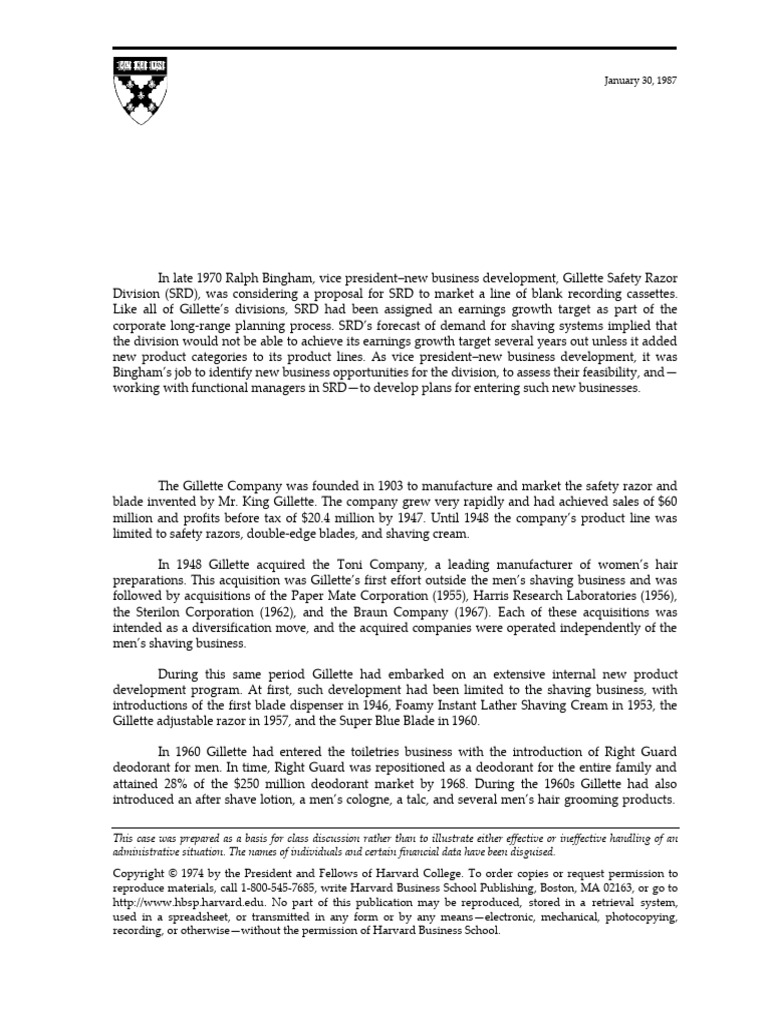 January 30, 1987

In late 1970 Ralph Bingham, vice president–new business development, Gillette Safety Razor Division (SRD), was considering a proposal for SRD to market a line of blank recording cassettes. Like all of Gillette's divisions, SRD had been assigned an earnings growth target as part of the corporate long-range planning process. SRD's forecast of demand for shaving systems implied that the division would not be able to achieve its earnings growth target several years out unless it added new product categories to its product lines. As vice president–new business development, it was Bingham's job to identify new business opportunities for the division, to assess their feasibility, and—working with functional managers in SRD—to develop plans for entering such new businesses.

The Gillette Company was founded in 1903 to manufacture and market the safety razor and blade invented by Mr. King Gillette. The company grew very rapidly and had achieved sales of $60 million and profits before tax of $20.4 million by 1947. Until 1948 the company's product line was limited to safety razors, double-edge blades, and shaving cream.

In 1948 Gillette acquired the Toni Company, a leading manufacturer of women's hair preparations. This acquisition was Gillette's first effort outside the men's shaving business and was followed by acquisitions of the Paper Mate Corporation (1955), Harris Research Laboratories (1956), the Sterilon Corporation (1962), and the Braun Company (1967). Each of these acquisitions was intended as a diversification move, and the acquired companies were operated independently of the men's shaving business.

During this same period Gillette had embarked on an extensive internal new product development program. At first, such development had been limited to the shaving business, with introductions of the first blade dispenser in 1946, Foamy Instant Lather Shaving Cream in 1953, the Gillette adjustable razor in 1957, and the Super Blue Blade in 1960.

In 1960 Gillette had entered the toiletries business with the introduction of Right Guard deodorant for men. In time, Right Guard was repositioned as a deodorant for the entire family and attained 28% of the $250 million deodorant market by 1968. During the 1960s Gillette had also introduced an after shave lotion, a men's cologne, a talc, and several men's hair grooming products.

This case was prepared as a basis for class discussion rather than to illustrate either effective or ineffective handling of an administrative situation. The names of individuals and certain financial data have been disguised.

Copyright © 1974 by the President and Fellows of Harvard College. To order copies or request permission to reproduce materials, call 1-800-545-7685, write Harvard Business School Publishing, Boston, MA 02163, or go to http://www.hbsp.harvard.edu. No part of this publication may be reproduced, stored in a retrieval system, used in a spreadsheet, or transmitted in any form or by any means—electronic, mechanical, photocopying, recording, or otherwise—without the permission of Harvard Business School.